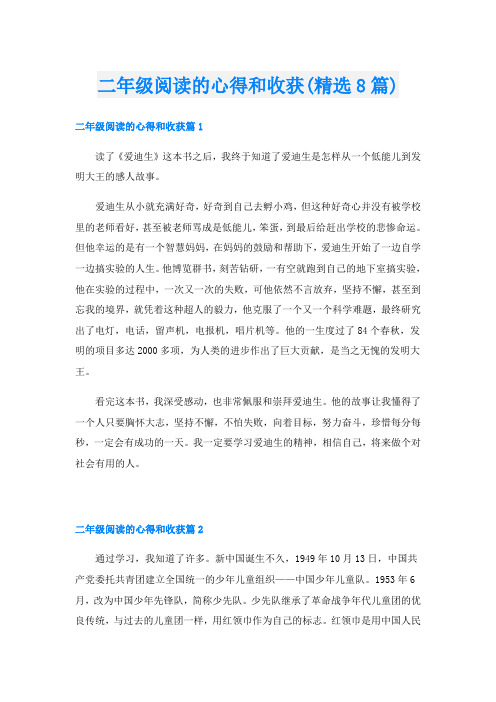 二年级阅读的心得和收获(精选8篇)

二年级阅读的心得和收获篇1

读了《爱迪生》这本书之后，我终于知道了爱迪生是怎样从一个低能儿到发明大王的感人故事。

爱迪生从小就充满好奇，好奇到自己去孵小鸡，但这种好奇心并没有被学校里的老师看好，甚至被老师骂成是低能儿，笨蛋，到最后给赶出学校的悲惨命运。但他幸运的是有一个智慧妈妈，在妈妈的鼓励和帮助下，爱迪生开始了一边自学一边搞实验的人生。他博览群书，刻苦钻研，一有空就跑到自己的地下室搞实验，他在实验的过程中，一次又一次的失败，可他依然不言放弃，坚持不懈，甚至到忘我的境界，就凭着这种超人的毅力，他克服了一个又一个科学难题，最终研究出了电灯，电话，留声机，电报机，唱片机等。他的一生度过了84个春秋，发明的项目多达2000多项，为人类的进步作出了巨大贡献，是当之无愧的发明大王。

看完这本书，我深受感动，也非常佩服和崇拜爱迪生。他的故事让我懂得了一个人只要胸怀大志，坚持不懈，不怕失败，向着目标，努力奋斗，珍惜每分每秒，一定会有成功的一天。我一定要学习爱迪生的精神，相信自己，将来做个对社会有用的人。

二年级阅读的心得和收获篇2

通过学习，我知道了许多。新中国诞生不久，1949年10月13日，中国共产党委托共青团建立全国统一的少年儿童组织——中国少年儿童队。1953年6月，改为中国少年先锋队，简称少先队。少先队继承了革命战争年代儿童团的优良传统，与过去的儿童团一样，用红领巾作为自己的标志。红领巾是用中国人民